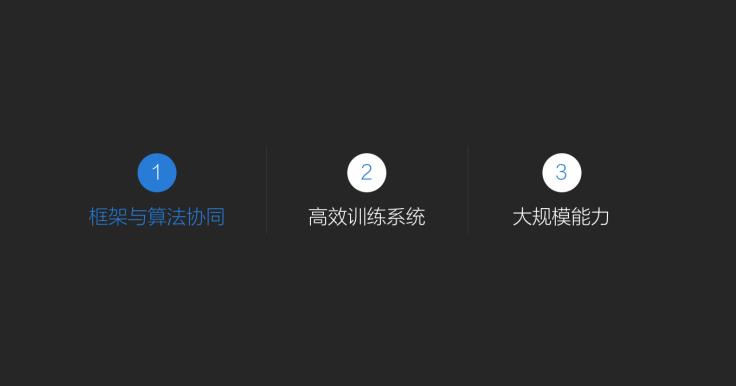 1
框架与算法协同

2
高效训练系统

3
大规模能力